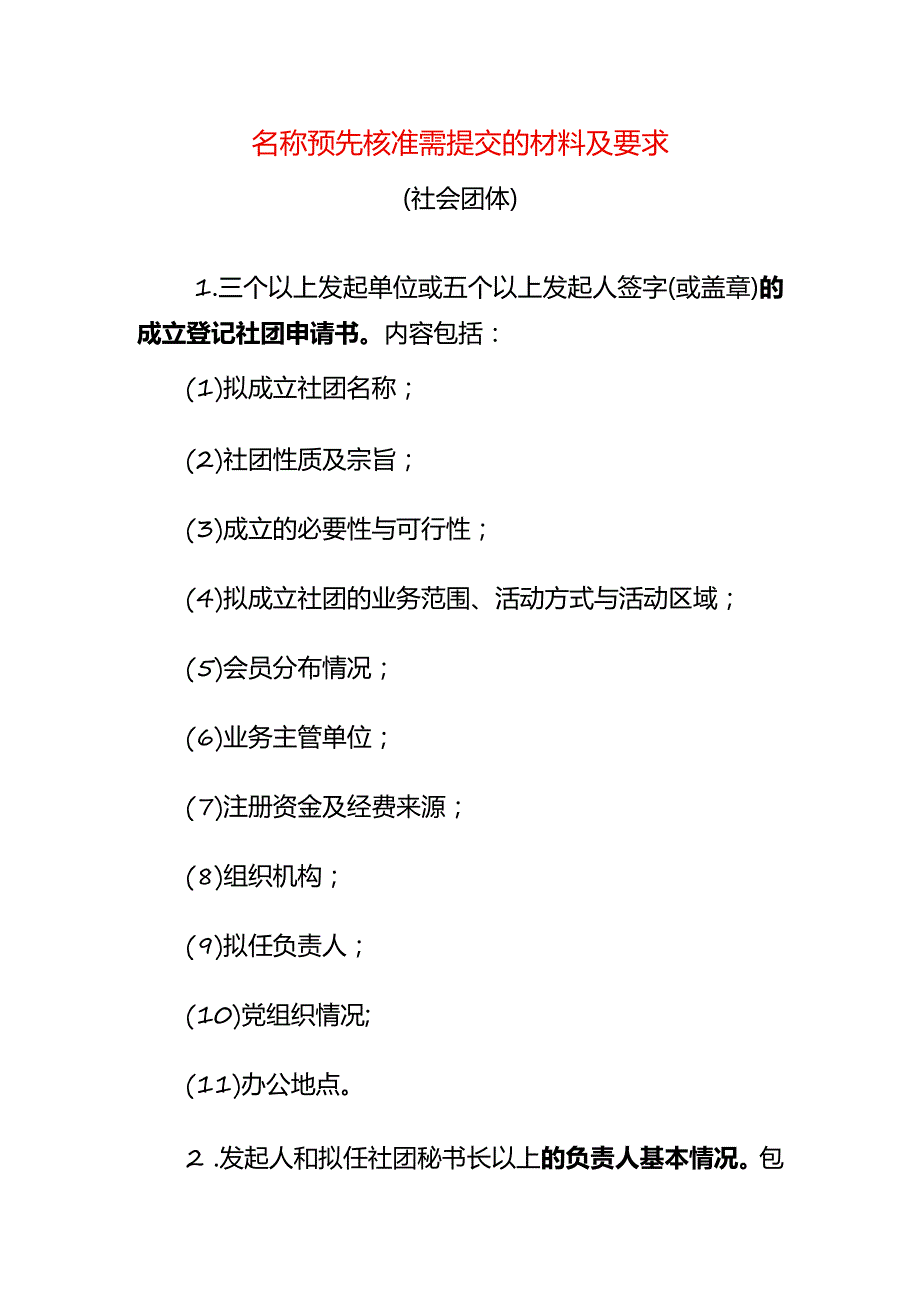 名称预先核准需提交的材料及要求

(社会团体)

1.三个以上发起单位或五个以上发起人签字(或盖章)的成立登记社团申请书。内容包括：

(1)拟成立社团名称；

(2)社团性质及宗旨；

(3)成立的必要性与可行性；

(4)拟成立社团的业务范围、活动方式与活动区域；

(5)会员分布情况；

(6)业务主管单位；

(7)注册资金及经费来源；

(8)组织机构；

(9)拟任负责人；

(10)党组织情况;

(11)办公地点。

2 .发起人和拟任社团秘书长以上的负责人基本情况。包